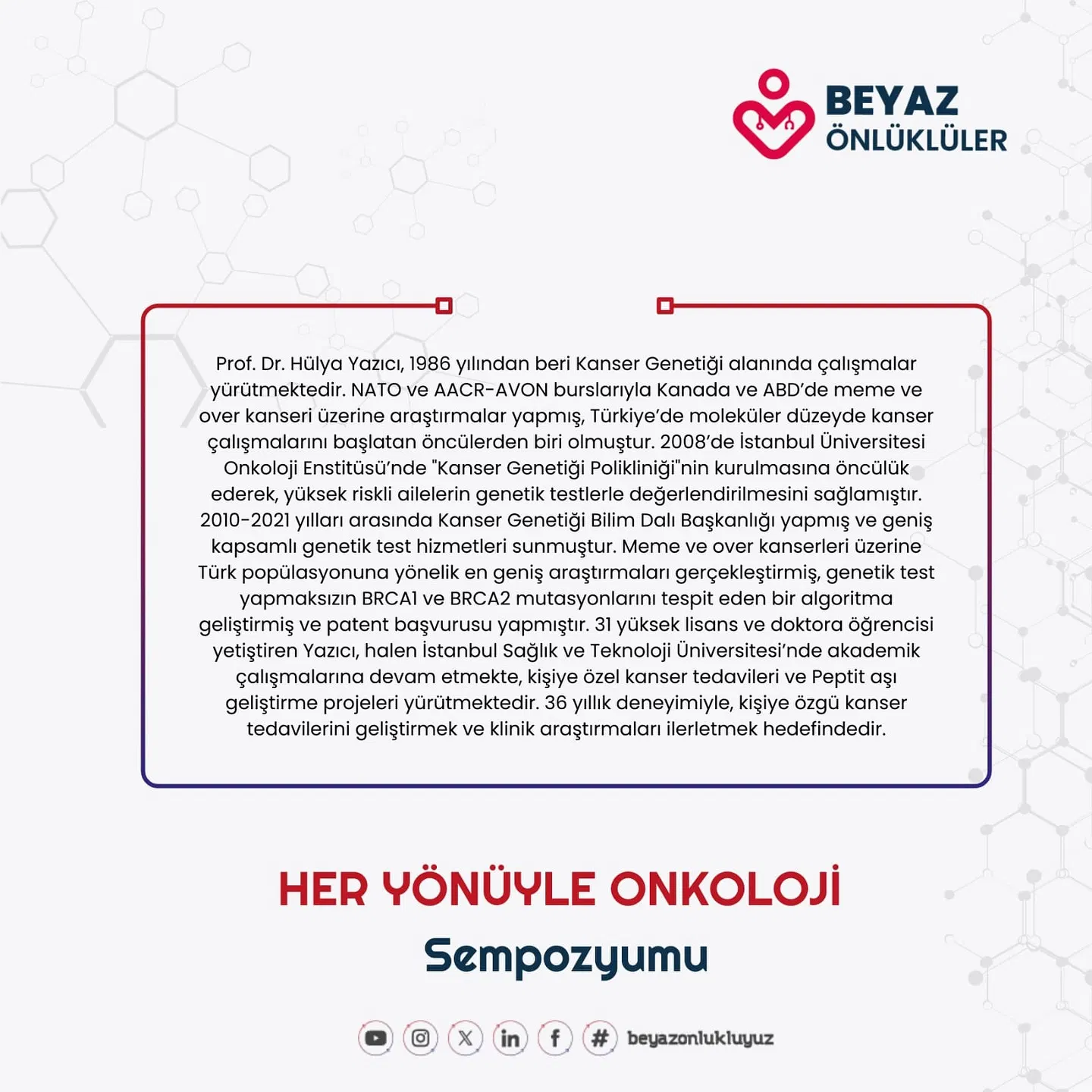 BEYAZ ÖNLÜKLÜLER

Prof. Dr. Hülya Yazıcı, 1986 yılından beri Kanser Genetiği alanında çalışmalar yürütmektedir. NATO ve AACR-AVON burslarıyla Kanada ve ABD'de meme ve over kanseri üzerine araştırmalar yapmış, Türkiye'de moleküler düzeyde kanser çalışmalarını başlatan öncülerden biri olmuştur. 2008'de İstanbul Üniversitesi Onkoloji Enstitüsü'nde "Kanser Genetiği Polikliniği"nin kurulmasına öncülük ederek, yüksek riskli ailelerin genetik testlerle değerlendirilmesini sağlamıştır. 2010-2021 yılları arasında Kanser Genetiği Bilim Dalı Başkanlığı yapmış ve geniş kapsamlı genetik test hizmetleri sunmuştur. Meme ve over kanserleri üzerine Türk popülasyonuna yönelik en geniş araştırmaları gerçekleştirmiş, genetik test yapmaksızın BRCA1 ve BRCA2 mutasyonlarını tespit eden bir algoritma geliştirmiş ve patent başvurusu yapmıştır. 31 yüksek lisans ve doktora öğrencisi yetiştiren Yazıcı, halen İstanbul Sağlık ve Teknoloji Üniversitesi'nde akademik çalışmalarına devam etmekte, kişiye özel kanser tedavileri ve Peptit aşı geliştirme projeleri yürütmektedir. 36 yıllık deneyimiyle, kişiye özgü kanser tedavilerini geliştirmek ve klinik araştırmaları ilerletmek hedefindedir.

HER YÖNÜYLE ONKOLOJİ
Sempozyumu

beyazonlukluyuz